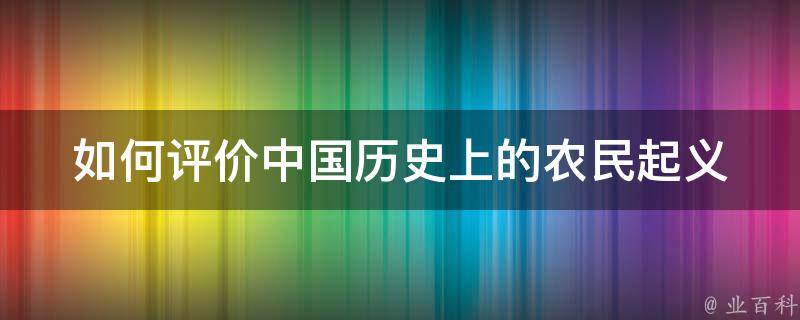 如何评价中国历史上的农民起义

@ 业百科